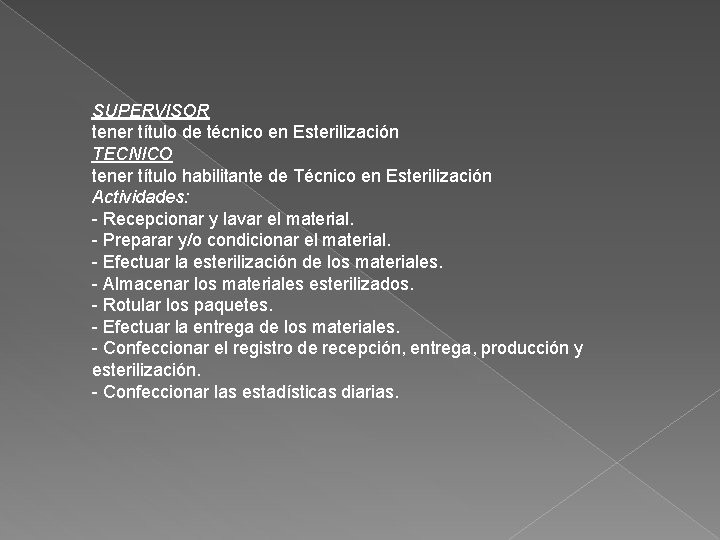 SUPERVISOR
tener título de técnico en Esterilización
TECNICO
tener título habilitante de Técnico en Esterilización
Actividades:
- Recepcionar y lavar el material.
- Preparar y/o condicionar el material.
- Efectuar la esterilización de los materiales.
- Almacenar los materiales esterilizados.
- Rotular los paquetes.
- Efectuar la entrega de los materiales.
- Confeccionar el registro de recepción, entrega, producción y esterilización.
- Confeccionar las estadísticas diarias.